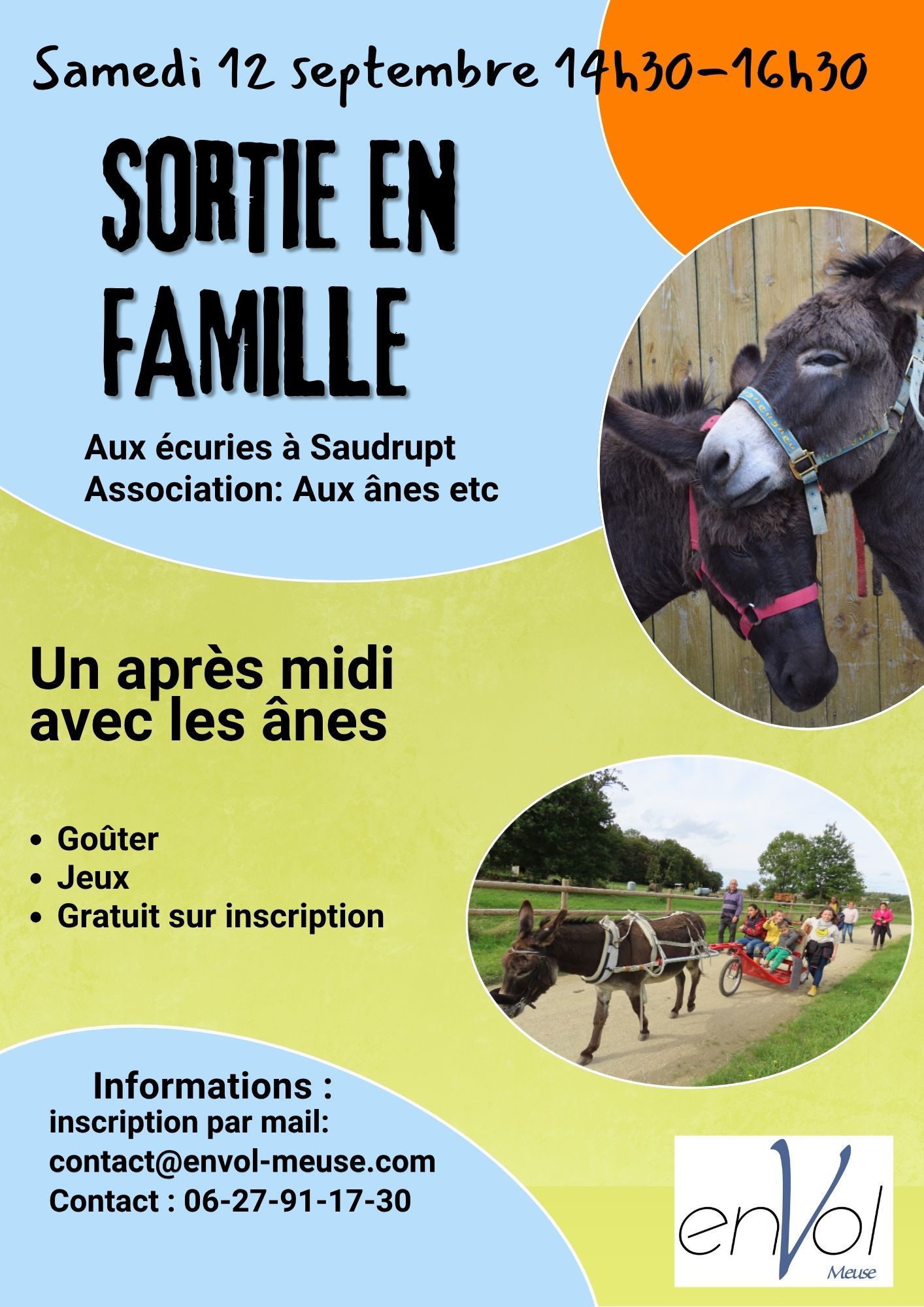 Samedi 12 septembre 14h30-16h30

SORTIE EN FAMILLE

Aux écuries à Saudrupt
Association: Aux ânes etc

Un après midi avec les ânes

• Goûter
• Jeux
• Gratuit sur inscription

Informations :
inscription par mail:
contact@envol-meuse.com
Contact : 06-27-91-17-30

enVol
Meuse